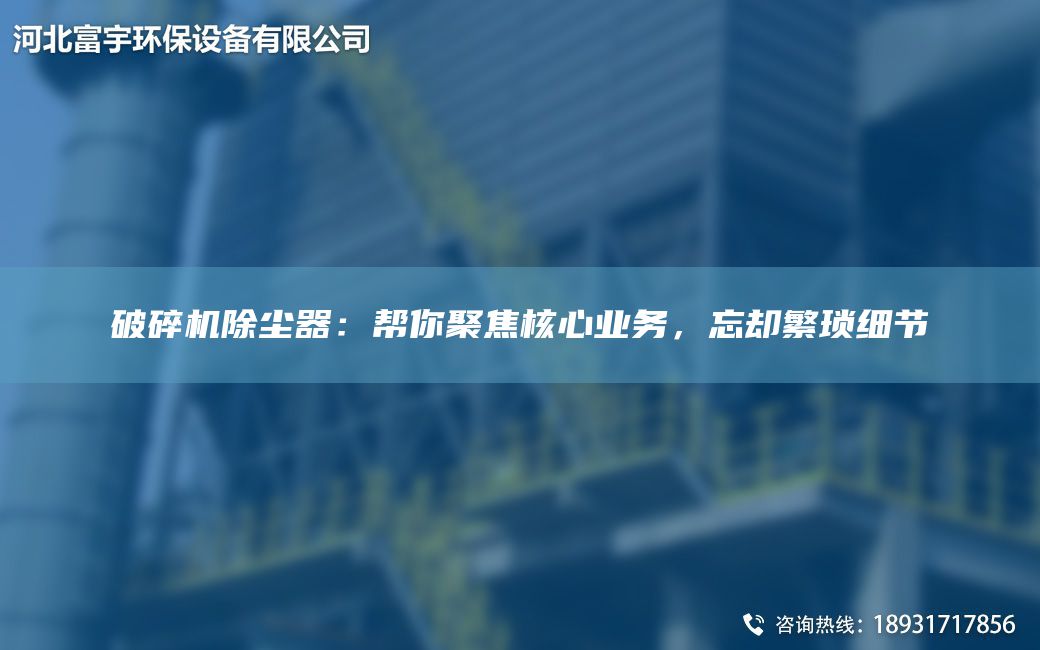 河北富宇环保设备有限公司

破碎机除尘器：帮你聚焦核心业务，忘却繁琐细节

咨询热线：18931717856